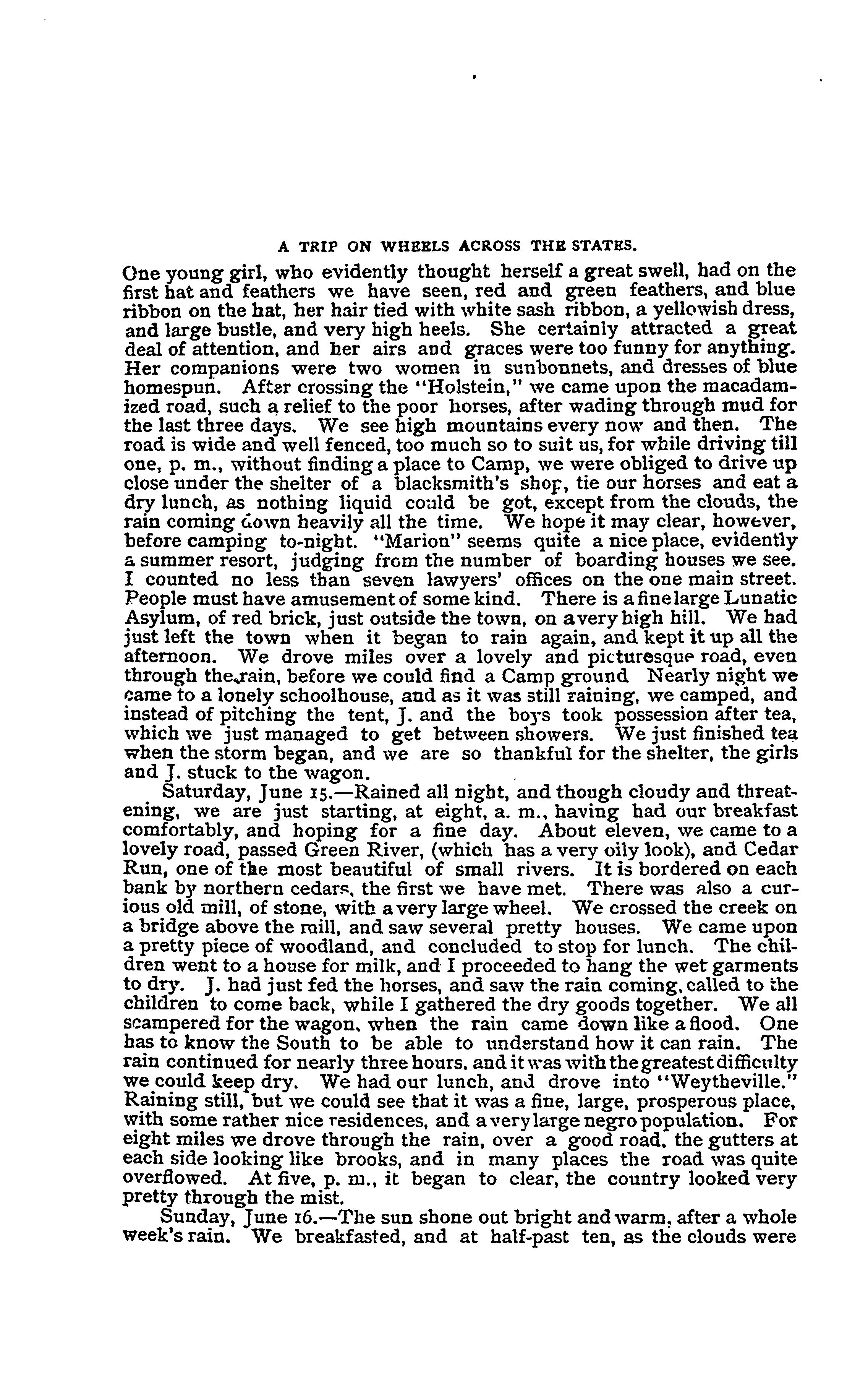 A TRIP ON WHEELS ACROSS THE STATES.

One young girl, who evidently thought herself a great swell, had on the first hat and feathers we have seen, red and green feathers, and blue ribbon on the hat, her hair tied with white sash ribbon, a yellowish dress, and large bustle, and very high heels. She certainly attracted a great deal of attention, and her airs and graces were too funny for anything. Her companions were two women in sunbonnets, and dresses of blue homespun. After crossing the "Holstein," we came upon the macadamized road, such a relief to the poor horses, after wading through mud for the last three days. We see high mountains every now and then. The road is wide and well fenced, too much so to suit us, for while driving till one, p. m., without finding a place to Camp, we were obliged to drive up close under the shelter of a blacksmith's shop, tie our horses and eat a dry lunch, as nothing liquid could be got, except from the clouds, the rain coming down heavily all the time. We hope it may clear, however, before camping to-night. "Marion" seems quite a nice place, evidently a summer resort, judging from the number of boarding houses we see. I counted no less than seven lawyers' offices on the one main street. People must have amusement of some kind. There is a fine large Lunatic Asylum, of red brick, just outside the town, on a very high hill. We had just left the town when it began to rain again, and kept it up all the afternoon. We drove miles over a lovely and picturesque road, even through the rain, before we could find a Camp ground Nearly night we came to a lonely schoolhouse, and as it was still raining, we camped, and instead of pitching the tent, J. and the boys took possession after tea, which we just managed to get between showers. We just finished tea when the storm began, and we are so thankful for the shelter, the girls and J. stuck to the wagon.

Saturday, June 15.—Rained all night, and though cloudy and threatening, we are just starting, at eight, a. m., having had our breakfast comfortably, and hoping for a fine day. About eleven, we came to a lovely road, passed Green River, (which has a very oily look), and Cedar Run, one of the most beautiful of small rivers. It is bordered on each bank by northern cedars, the first we have met. There was also a curious old mill, of stone, with a very large wheel. We crossed the creek on a bridge above the mill, and saw several pretty houses. We came upon a pretty piece of woodland, and concluded to stop for lunch. The children went to a house for milk, and I proceeded to hang the wet garments to dry. J. had just fed the horses, and saw the rain coming, called to the children to come back, while I gathered the dry goods together. We all scampered for the wagon, when the rain came down like a flood. One has to know the South to be able to understand how it can rain. The rain continued for nearly three hours, and it was with the greatest difficulty we could keep dry. We had our lunch, and drove into "Weytheville." Raining still, but we could see that it was a fine, large, prosperous place, with some rather nice residences, and a very large negro population. For eight miles we drove through the rain, over a good road, the gutters at each side looking like brooks, and in many places the road was quite overflowed. At five, p. m., it began to clear, the country looked very pretty through the mist.

Sunday, June 16.—The sun shone out bright and warm, after a whole week's rain. We breakfasted, and at half-past ten, as the clouds were